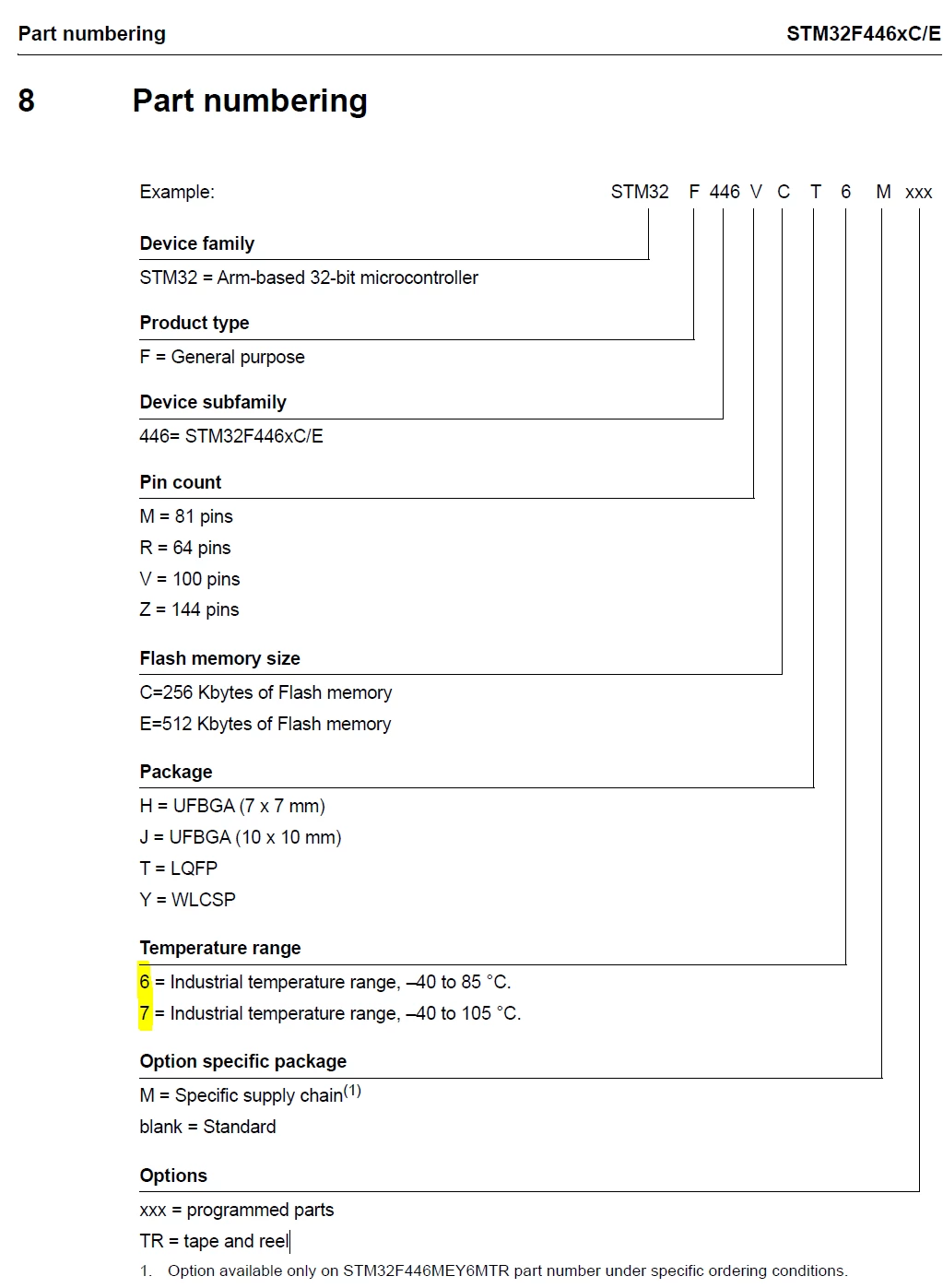 Part numbering STM32F446xC/E

8 Part numbering

Example: STM32 F 446 V C T 6 M xxx

Device family

STM32 = Arm-based 32-bit microcontroller

Product type

F = General purpose

Device subfamily

446= STM32F446xC/E

Pin count

M = 81 pins

R = 64 pins

V = 100 pins

Z = 144 pins

Flash memory size

C=256 Kbytes of Flash memory

E=512 Kbytes of Flash memory

Package

H = UFBGA (7 x 7 mm)

J = UFBGA (10 x 10 mm)

T = LQFP

Y = WLCSP

Temperature range

6 = Industrial temperature range, –40 to 85 °C.

7 = Industrial temperature range, –40 to 105 °C.

Option specific package

M = Specific supply chain$^{(1)}$

blank = Standard

Options

xxx = programmed parts

TR = tape and reel

1. Option available only on STM32F446MEY6MTR part number under specific ordering conditions.